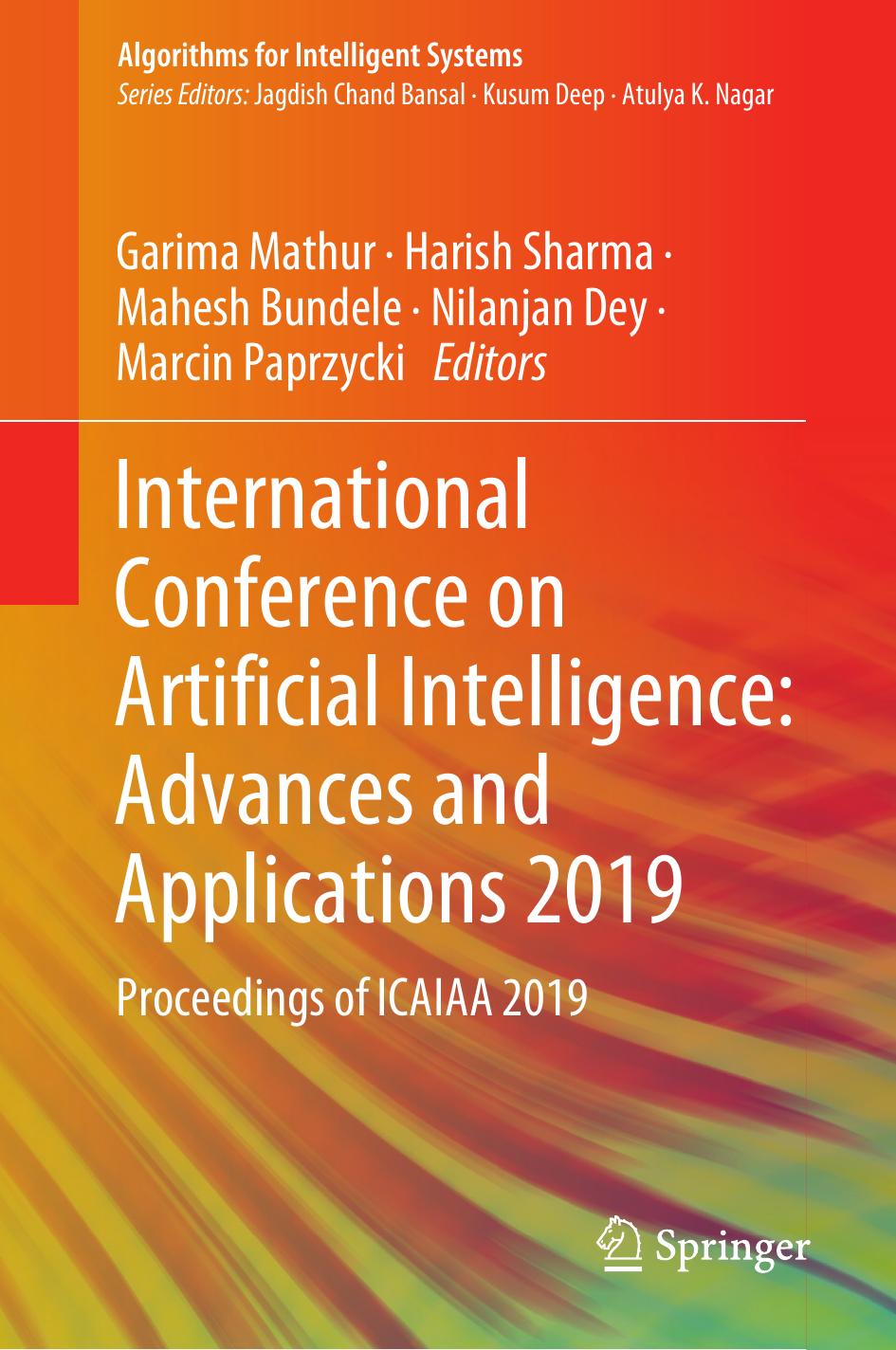 Algorithms for Intelligent Systems
Series Editors: Jagdish Chand Bansal · Kusum Deep · Atulya K. Nagar

Garima Mathur · Harish Sharma · Mahesh Bundele · Nilanjan Dey · Marcin Paprzycki Editors

International Conference on Artificial Intelligence: Advances and Applications 2019

Proceedings of ICAIAA 2019

Springer